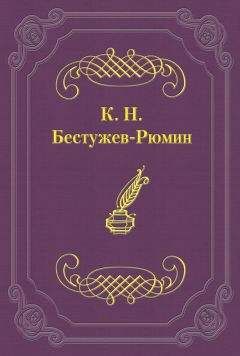 К. Н.
Бестужев-Рюмин